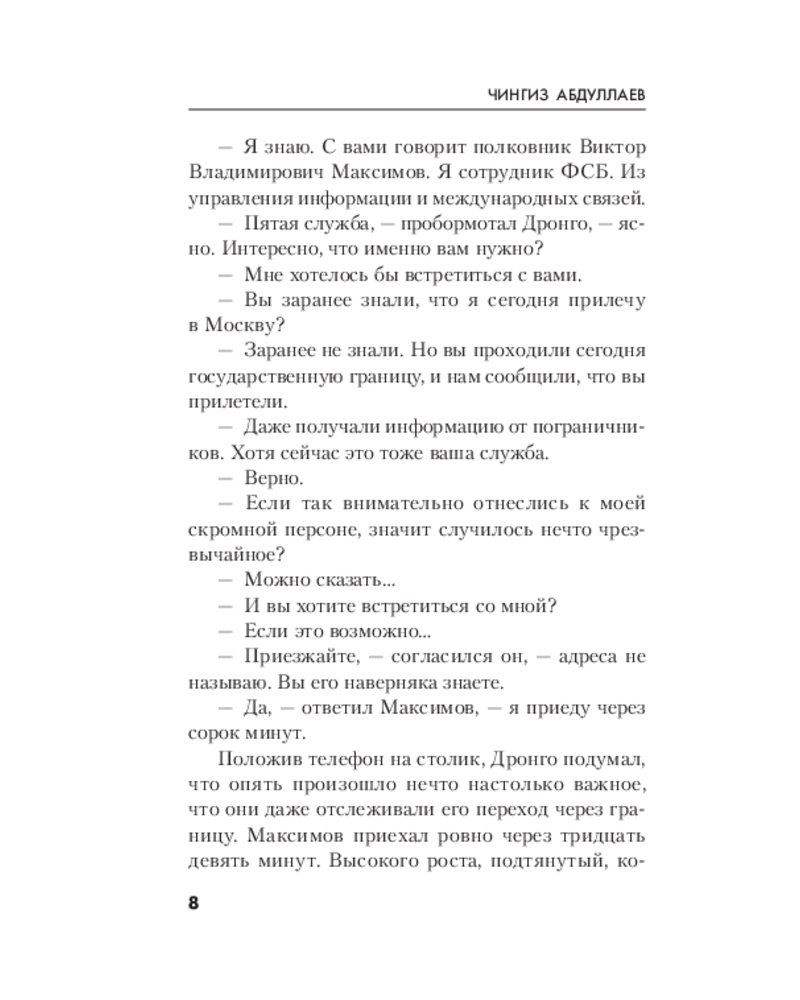 ЧИНГИЗ АБДУЛЛАЕВ

— Я знаю. С вами говорит полковник Виктор Владимирович Максимов. Я сотрудник ФСБ. Из управления информации и международных связей.

— Пятая служба, — пробормотал Дронго, — ясно. Интересно, что именно вам нужно?

— Мне хотелось бы встретиться с вами.

— Вы заранее знали, что я сегодня прилечу в Москву?

— Заранее не знали. Но вы проходили сегодня государственную границу, и нам сообщили, что вы прилетели.

— Даже получали информацию от пограничников. Хотя сейчас это тоже ваша служба.

— Верно.

— Если так внимательно отнеслись к моей скромной персоне, значит случилось нечто чрезвычайное?

— Можно сказать...

— И вы хотите встретиться со мной?

— Если это возможно...

— Приезжайте, — согласился он, — адреса не называю. Вы его наверняка знаете.

— Да, — ответил Максимов, — я приеду через сорок минут.

Положив телефон на столик, Дронго подумал, что опять произошло нечто настолько важное, что они даже отслеживали его переход через границу. Максимов приехал ровно через тридцать девять минут. Высокого роста, подтянутый, ко-

8